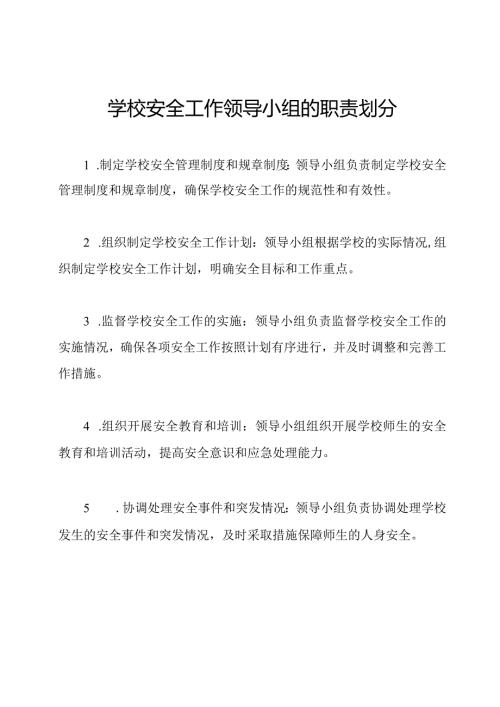 学校安全工作领导小组的职责划分

1 .制定学校安全管理制度和规章制度：领导小组负责制定学校安全管理制度和规章制度，确保学校安全工作的规范性和有效性。

2 .组织制定学校安全工作计划：领导小组根据学校的实际情况，组织制定学校安全工作计划，明确安全目标和工作重点。

3 .监督学校安全工作的实施：领导小组负责监督学校安全工作的实施情况，确保各项安全工作按照计划有序进行，并及时调整和完善工作措施。

4 .组织开展安全教育和培训：领导小组组织开展学校师生的安全教育和培训活动，提高安全意识和应急处理能力。

5 .协调处理安全事件和突发情况：领导小组负责协调处理学校发生的安全事件和突发情况，及时采取措施保障师生的人身安全。